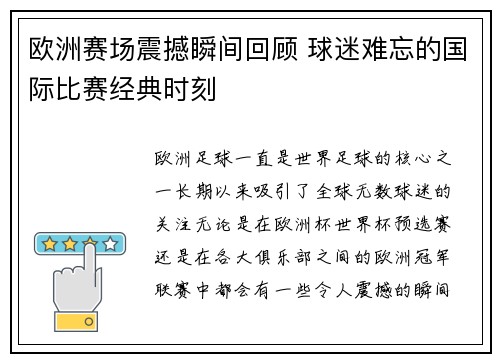 欧洲赛场震撼瞬间回顾 球迷难忘的国际比赛经典时刻

欧洲足球一直是世界足球的核心之一长期以来吸引了全球无数球迷的关注无论是在欧洲杯世界杯预选赛还是在各大俱乐部之间的欧洲冠军联赛中都会有一些令人震撼的瞬间